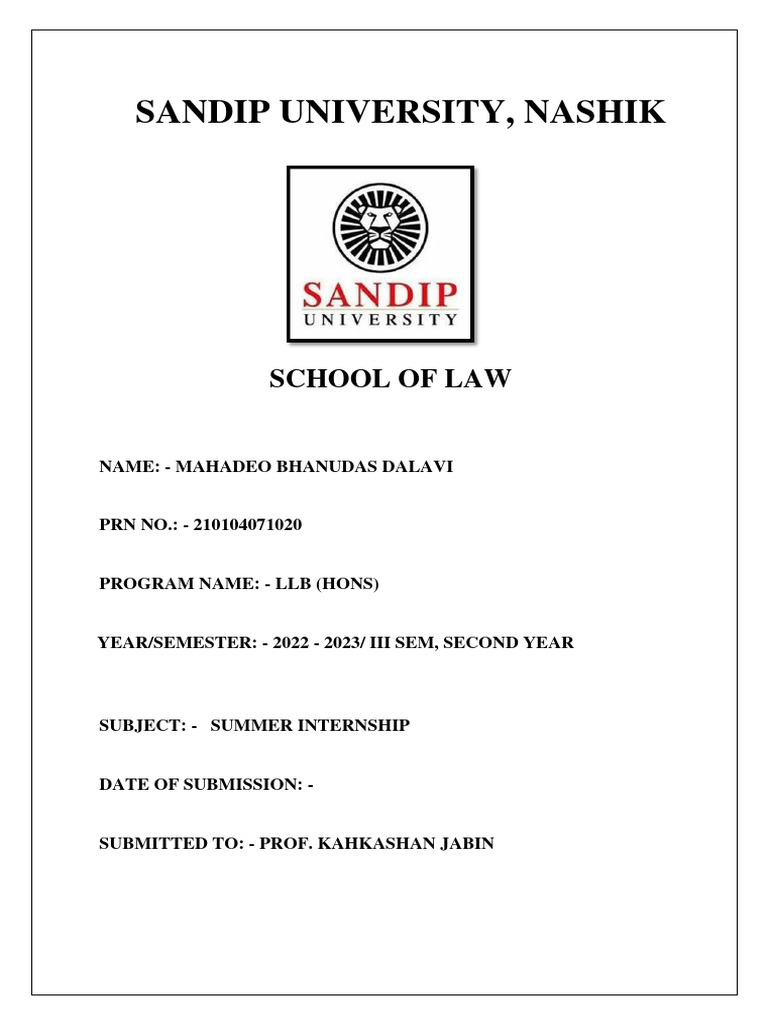 SANDIP UNIVERSITY, NASHIK

SANDIP
UNIVERSITY

SCHOOL OF LAW

NAME: - MAHADEO BHANUDAS DALAVI

PRN NO.: - 210104071020

PROGRAM NAME: - LLB (HONS)

YEAR/SEMESTER: - 2022 - 2023/ III SEM, SECOND YEAR

SUBJECT: - SUMMER INTERNSHIP

DATE OF SUBMISSION: -

SUBMITTED TO: - PROF. KAHKASHAN JABIN